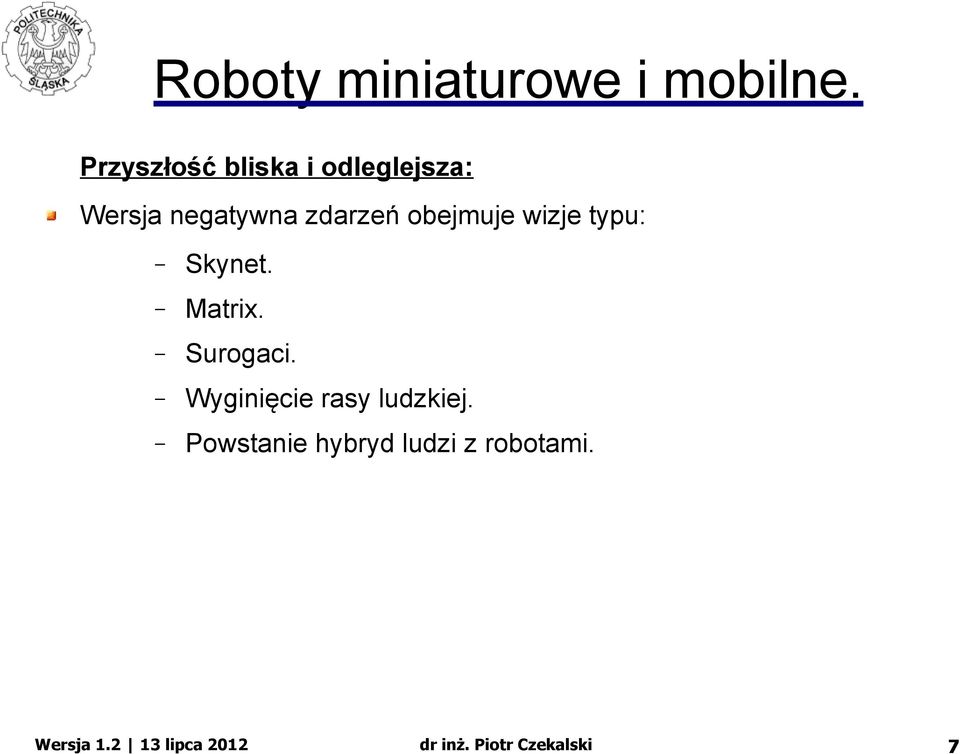 POLITECHNIKA ŚLĄSKA

Roboty miniaturowe i mobilne.

Przyszłość bliska i odleglejsza:

Wersja negatywna zdarzeń obejmuje wizje typu:

– Skynet.
– Matrix.
– Surogaci.
– Wyginięcie rasy ludzkiej.
– Powstanie hybryd ludzi z robotami.

Wersja 1.2 | 13 lipca 2012 dr inż. Piotr Czekalski 7